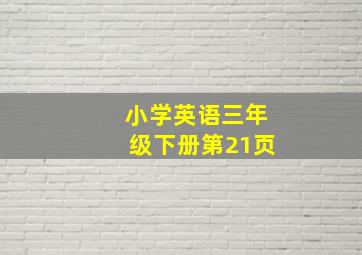 小学英语三年级下册第21页